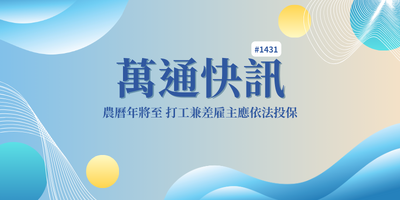 #1431

萬通快訊

農曆年將至 打工兼差雇主應依法投保